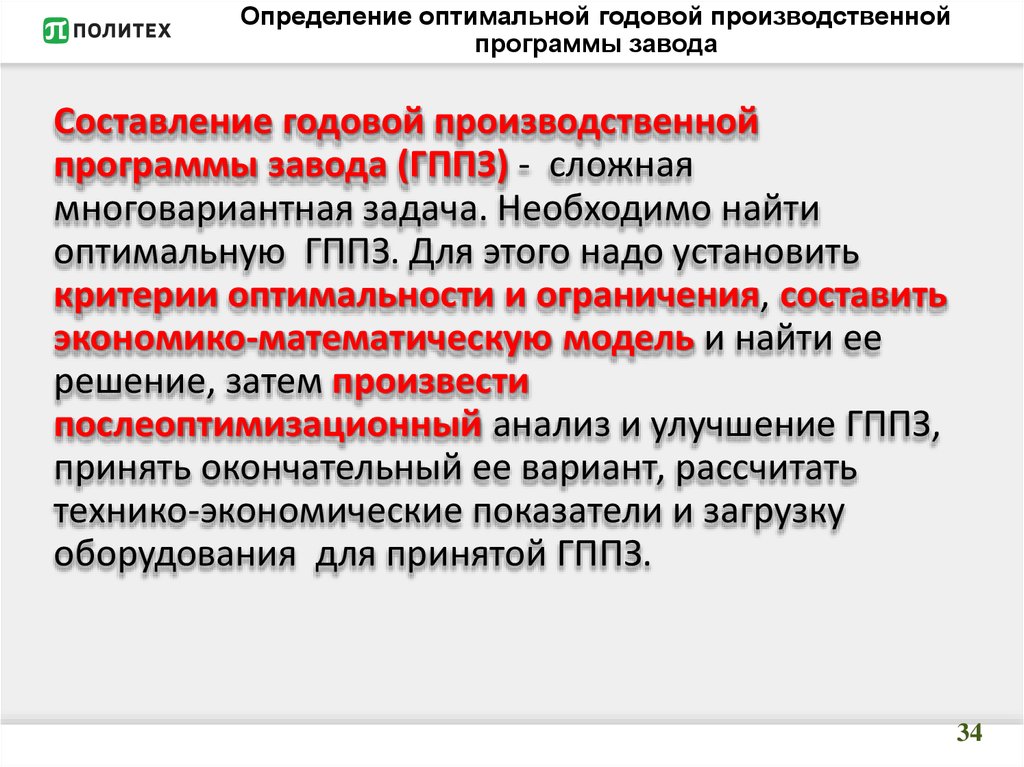 ПОЛИТЕХ

Определение оптимальной годовой производственной программы завода

Составление годовой производственной программы завода (ГППЗ) - сложная многовариантная задача. Необходимо найти оптимальную ГППЗ. Для этого надо установить критерии оптимальности и ограничения, составить экономико-математическую модель и найти ее решение, затем произвести послеоптимизационный анализ и улучшение ГППЗ, принять окончательный ее вариант, рассчитать технико-экономические показатели и загрузку оборудования для принятой ГППЗ.

34